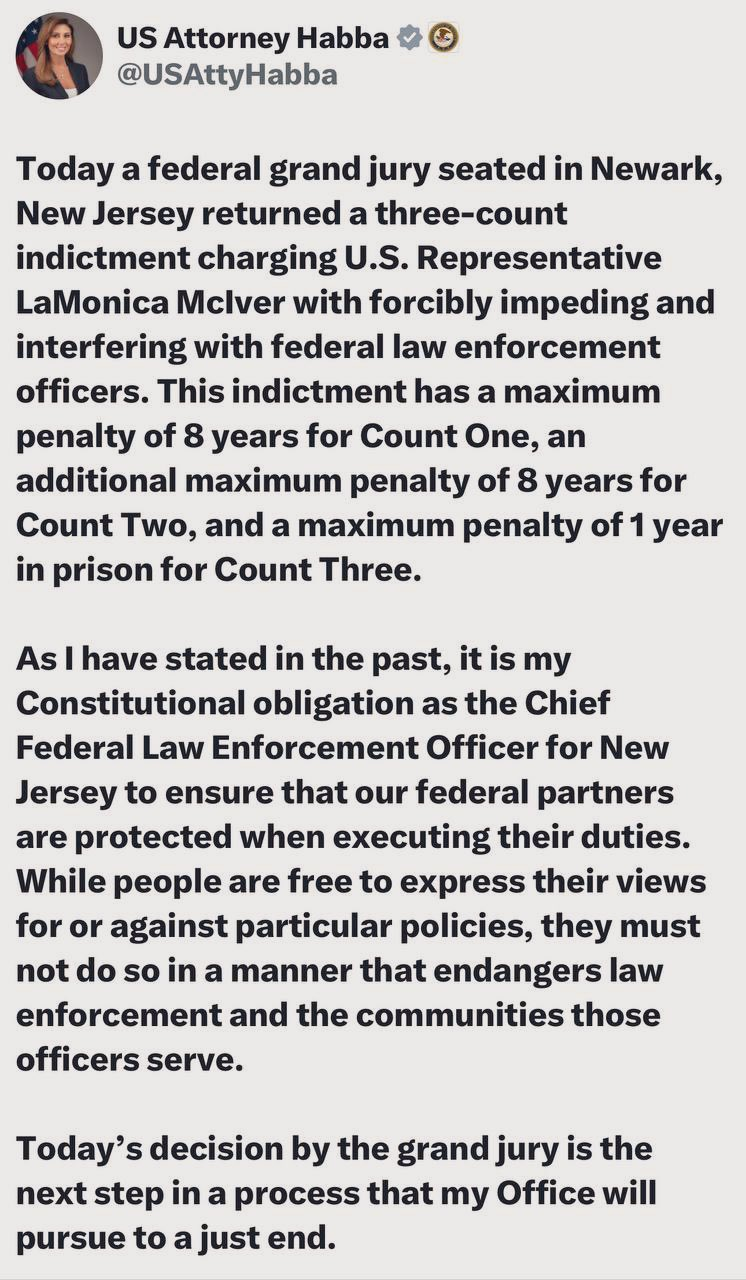 US Attorney Habba
@USAttyHabba

Today a federal grand jury seated in Newark, New Jersey returned a three-count indictment charging U.S. Representative LaMonica McIver with forcibly impeding and interfering with federal law enforcement officers. This indictment has a maximum penalty of 8 years for Count One, an additional maximum penalty of 8 years for Count Two, and a maximum penalty of 1 year in prison for Count Three.

As I have stated in the past, it is my Constitutional obligation as the Chief Federal Law Enforcement Officer for New Jersey to ensure that our federal partners are protected when executing their duties. While people are free to express their views for or against particular policies, they must not do so in a manner that endangers law enforcement and the communities those officers serve.

Today's decision by the grand jury is the next step in a process that my Office will pursue to a just end.